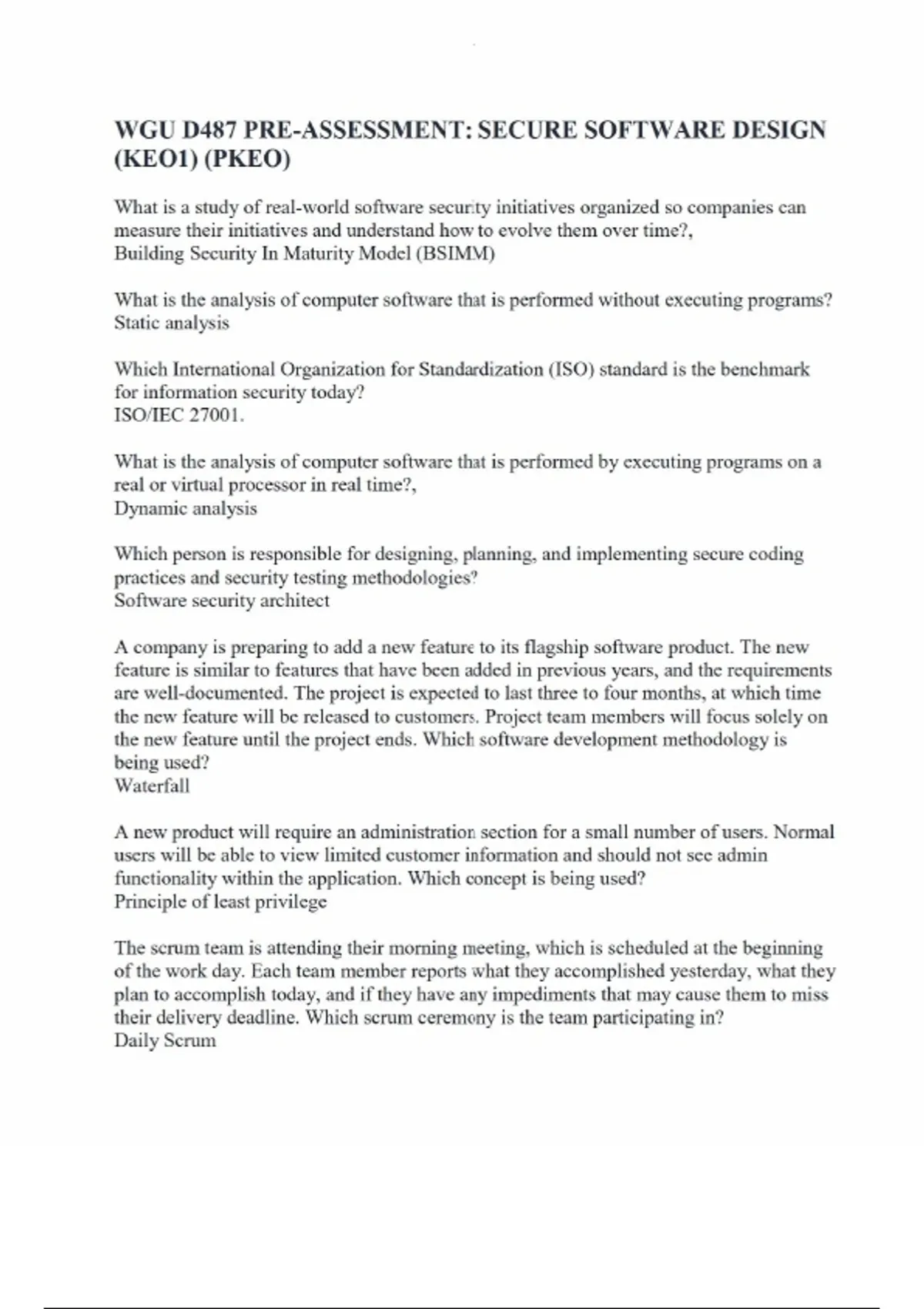 WGU D487 PRE-ASSESSMENT: SECURE SOFTWARE DESIGN (KEO1) (PKEO)

What is a study of real-world software security initiatives organized so companies can measure their initiatives and understand how to evolve them over time?,
Building Security In Maturity Model (BSIMM)

What is the analysis of computer software that is performed without executing programs?
Static analysis

Which International Organization for Standardization (ISO) standard is the benchmark for information security today?
ISO/IEC 27001.

What is the analysis of computer software that is performed by executing programs on a real or virtual processor in real time?,
Dynamic analysis

Which person is responsible for designing, planning, and implementing secure coding practices and security testing methodologies?
Software security architect

A company is preparing to add a new feature to its flagship software product. The new feature is similar to features that have been added in previous years, and the requirements are well-documented. The project is expected to last three to four months, at which time the new feature will be released to customers. Project team members will focus solely on the new feature until the project ends. Which software development methodology is being used?
Waterfall

A new product will require an administration section for a small number of users. Normal users will be able to view limited customer information and should not see admin functionality within the application. Which concept is being used?
Principle of least privilege

The scrum team is attending their morning meeting, which is scheduled at the beginning of the work day. Each team member reports what they accomplished yesterday, what they plan to accomplish today, and if they have any impediments that may cause them to miss their delivery deadline. Which scrum ceremony is the team participating in?
Daily Scrum